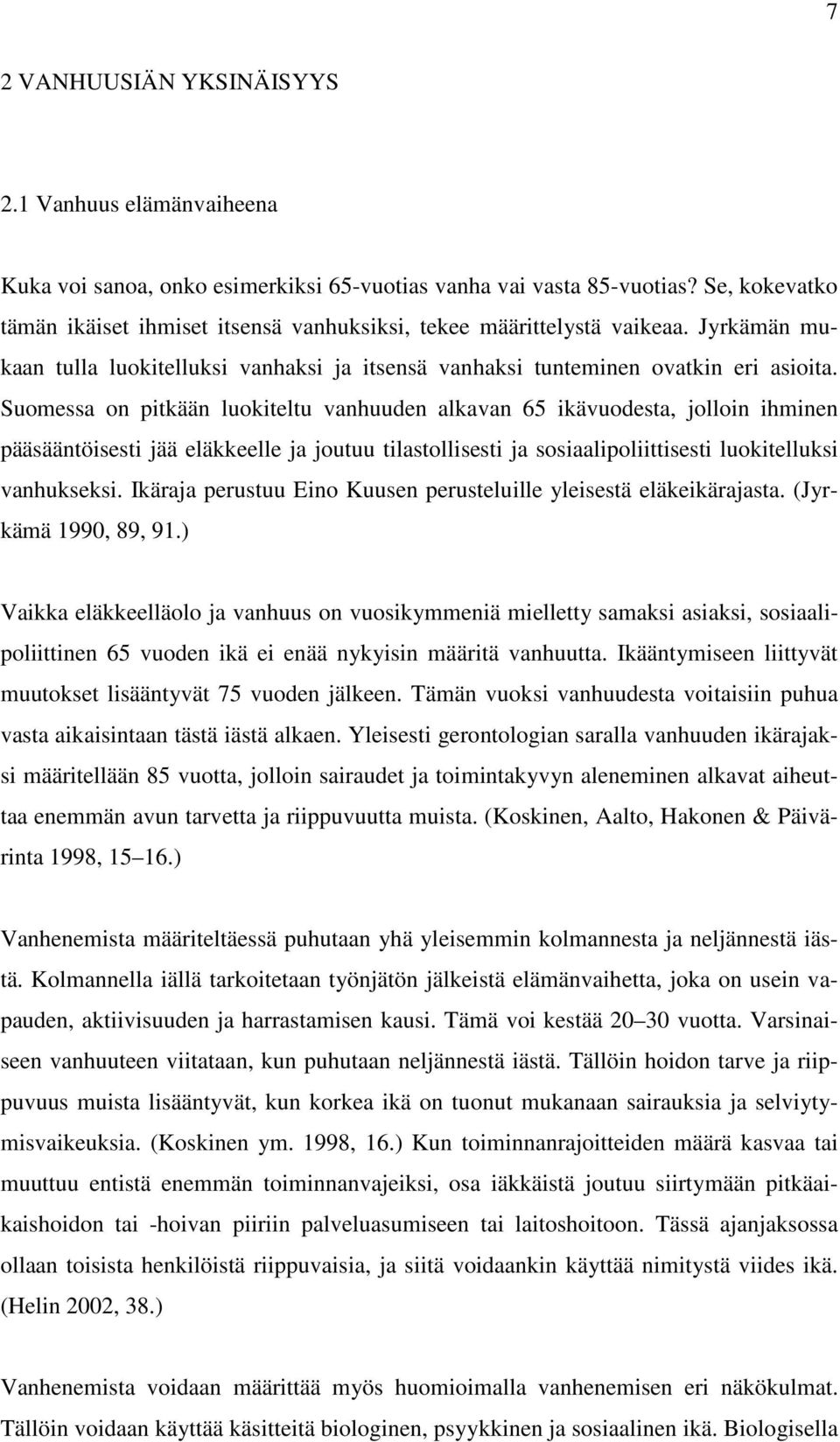 7

2 VANHUUSIÄN YKSINÄISYYS

2.1 Vanhuus elämänvaiheena

Kuka voi sanoa, onko esimerkiksi 65-vuotias vanha vai vasta 85-vuotias? Se, kokevatko tämän ikäiset ihmiset itsensä vanhuksiksi, tekee määrittelystä vaikeaa. Jyrkämän mukaan tulla luokitelluksi vanhaksi ja itsensä vanhaksi tunteminen ovatkin eri asioita. Suomessa on pitkään luokiteltu vanhuuden alkavan 65 ikävuodesta, jolloin ihminen pääsääntöisesti jää eläkkeelle ja joutuu tilastollisesti ja sosiaalipoliittisesti luokitelluksi vanhukseksi. Ikäraja perustuu Eino Kuusen perusteluille yleisestä eläkeikärajasta. (Jyrkämä 1990, 89, 91.)

Vaikka eläkkeelläolo ja vanhuus on vuosikymmeniä mielletty samaksi asiaksi, sosiaalipoliittinen 65 vuoden ikä ei enää nykyisin määritä vanhuutta. Ikääntymiseen liittyvät muutokset lisääntyvät 75 vuoden jälkeen. Tämän vuoksi vanhuudesta voitaisiin puhua vasta aikaisintaan tästä iästä alkaen. Yleisesti gerontologian saralla vanhuuden ikärajaksi määritellään 85 vuotta, jolloin sairaudet ja toimintakyvyn aleneminen alkavat aiheuttaa enemmän avun tarvetta ja riippuvuutta muista. (Koskinen, Aalto, Hakonen & Päivärinta 1998, 15 16.)

Vanhenemista määriteltäessä puhutaan yhä yleisemmin kolmannesta ja neljännestä iästä. Kolmannella iällä tarkoitetaan työnjätön jälkeistä elämänvaihetta, joka on usein vapauden, aktiivisuuden ja harrastamisen kausi. Tämä voi kestää 20 30 vuotta. Varsinaiseen vanhuuteen viitataan, kun puhutaan neljännestä iästä. Tällöin hoidon tarve ja riippuvuus muista lisääntyvät, kun korkea ikä on tuonut mukanaan sairauksia ja selviytymisvaikeuksia. (Koskinen ym. 1998, 16.) Kun toiminnanrajoitteiden määrä kasvaa tai muuttuu entistä enemmän toiminnanvajeiksi, osa iäkkäistä joutuu siirtymään pitkäaikaishoidon tai -hoivan piiriin palveluasumiseen tai laitoshoitoon. Tässä ajanjaksossa ollaan toisista henkilöistä riippuvaisia, ja siitä voidaankin käyttää nimitystä viides ikä. (Helin 2002, 38.)

Vanhenemista voidaan määrittää myös huomioimalla vanhenemisen eri näkökulmat. Tällöin voidaan käyttää käsitteitä biologinen, psyykkinen ja sosiaalinen ikä. Biologisella